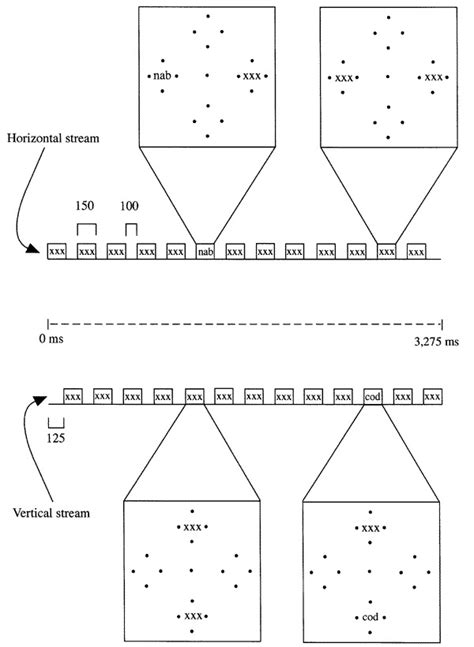 nab

xxx

xxx

xxx

Horizontal stream

150

100

xxx xxx xxx xxx xxx nab xxx xxx xxx xxx xxx xxx xxx

0 ms

3,275 ms

xxx xxx xxx xxx xxx xxx xxx xxx xxx xxx cod xxx xxx

125

Vertical stream

xxx

xxx

xxx

cod